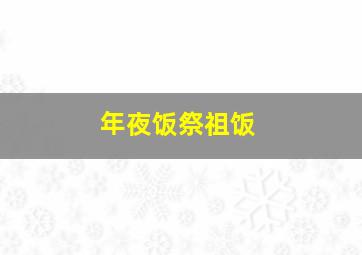 年夜饭祭祖饭